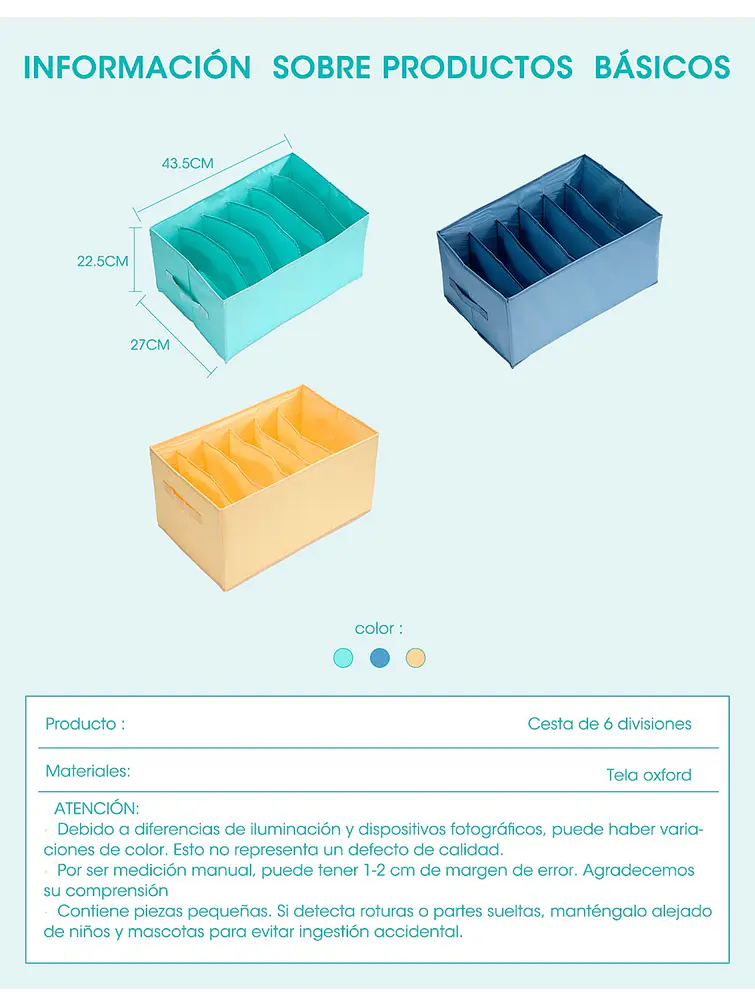 INFORMACIÓN SOBRE PRODUCTOS BÁSICOS

43.5CM

22.5CM

27CM

color :

| Producto : | Cesta de 6 divisiones |
|---|---|
| Materiales: | Tela oxford |

ATENCIÓN:
· Debido a diferencias de iluminación y dispositivos fotográficos, puede haber variaciones de color. Esto no representa un defecto de calidad.
· Por ser medición manual, puede tener 1-2 cm de margen de error. Agradecemos su comprensión
· Contiene piezas pequeñas. Si detecta roturas o partes sueltas, manténgalo alejado de niños y mascotas para evitar ingestión accidental.